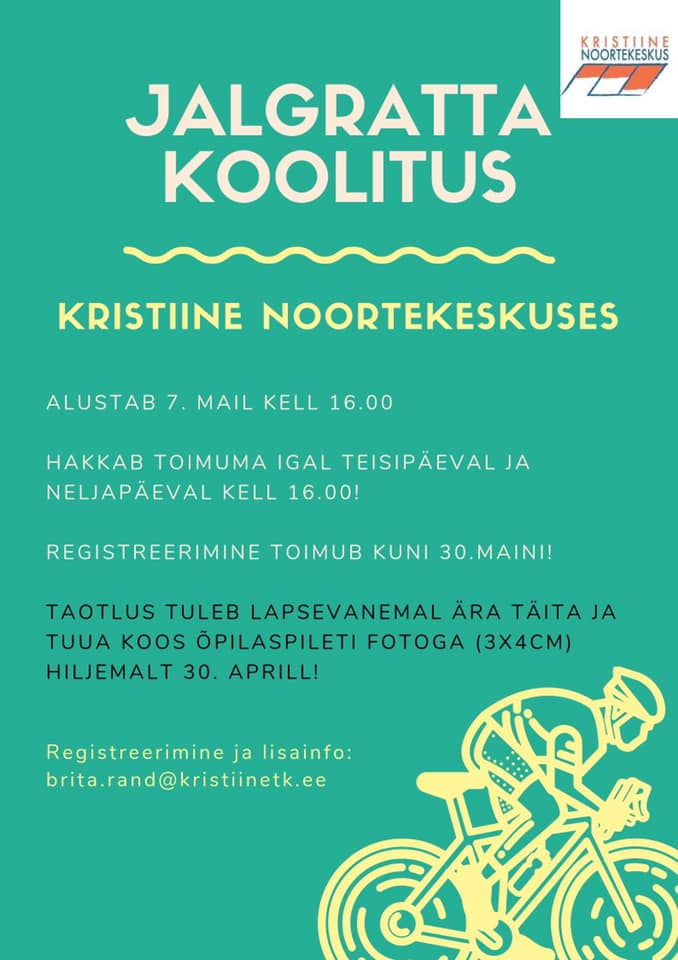 KRISTIINE NOORTEKESKUS

JALGRATTA KOOLITUS

KRISTIINE NOORTEKESKUSES

ALUSTAB 7. MAIL KELL 16.00

HAKKAB TOIMUMA IGAL TEISIPÄEVAL JA NELJAPÄEVAL KELL 16.00!

REGISTREERIMINE TOIMUB KUNI 30.MAINI!

TAOTLUS TULEB LAPSEVANEMAL ÄRA TÄITA JA TUUA KOOS ÕPILASPILETI FOTOGA (3X4CM) HILJEMALT 30. APRILL!

Registreerimine ja lisainfo: brita.rand@kristiinetk.ee